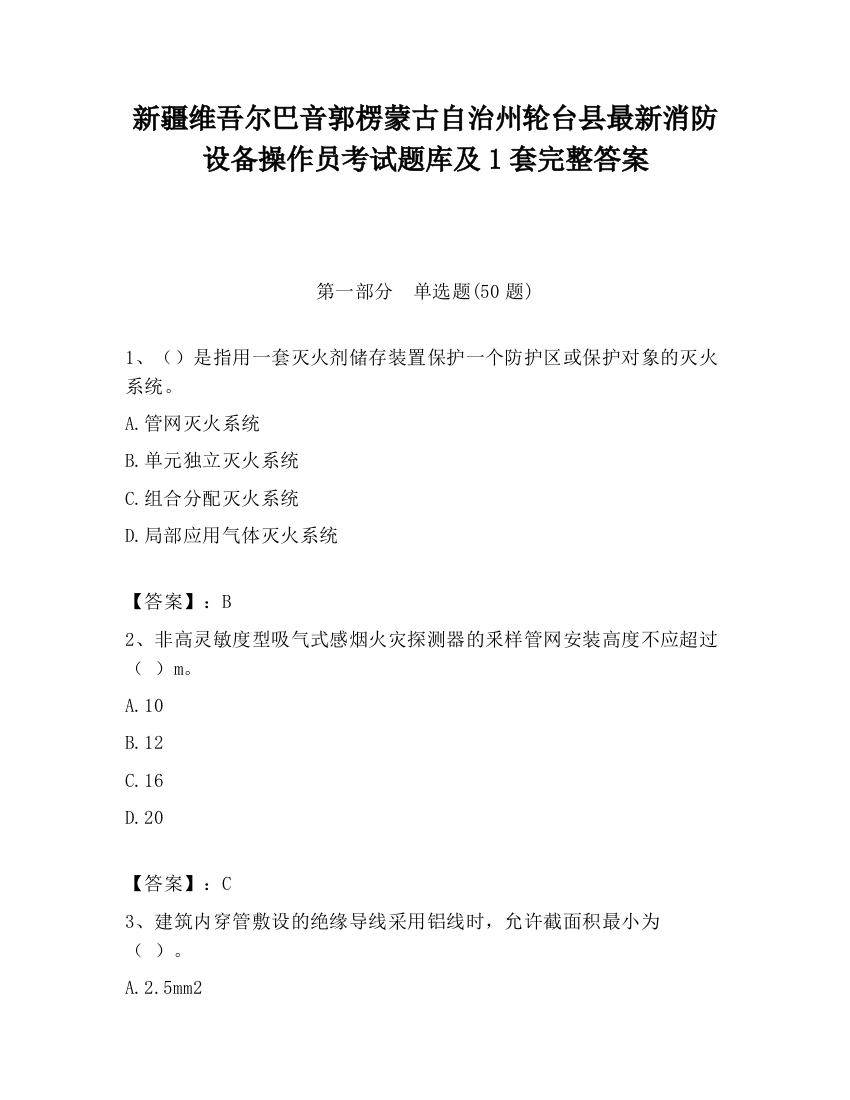 新疆维吾尔巴音郭楞蒙古自治州轮台县最新消防设备操作员考试题库及 1 套完整答案

第一部分　单选题(50 题)

1、（）是指用一套灭火剂储存装置保护一个防护区或保护对象的灭火系统。

A.管网灭火系统

B.单元独立灭火系统

C.组合分配灭火系统

D.局部应用气体灭火系统

【答案】：B

2、非高灵敏度型吸气式感烟火灾探测器的采样管网安装高度不应超过（　）m。

A.10

B.12

C.16

D.20

【答案】：C

3、建筑内穿管敷设的绝缘导线采用铝线时，允许截面积最小为（　）。

A.2.5mm2